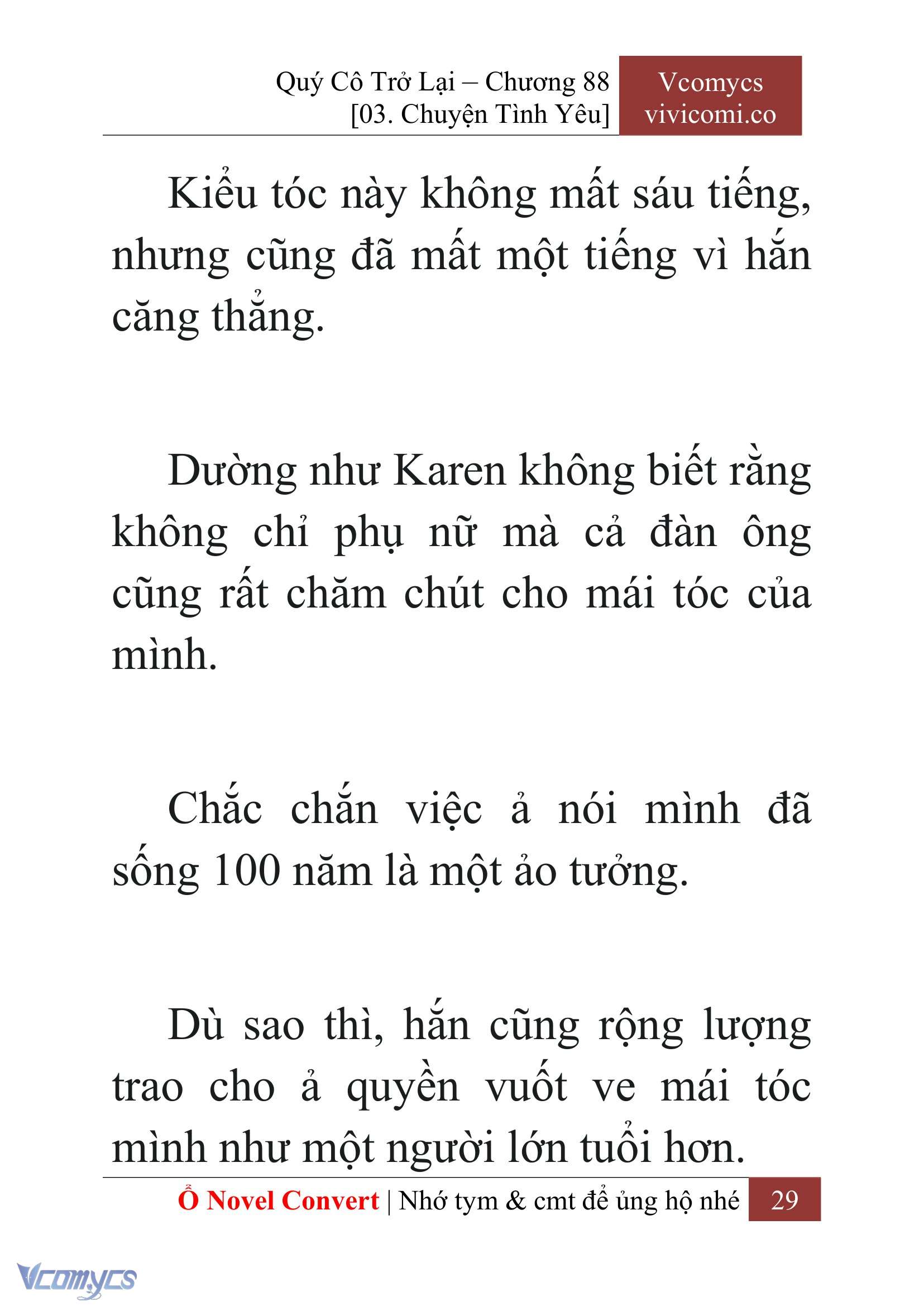 Quý Cô Trở Lại – Chương 88
[03. Chuyện Tình Yêu]

Vcomycs
vivicomi.co

Kiểu tóc này không mất sáu tiếng, nhưng cũng đã mất một tiếng vì hắn căng thẳng.

Dường như Karen không biết rằng không chỉ phụ nữ mà cả đàn ông cũng rất chăm chút cho mái tóc của mình.

Chắc chắn việc ả nói mình đã sống 100 năm là một ảo tưởng.

Dù sao thì, hắn cũng rộng lượng trao cho ả quyền vuốt ve mái tóc mình như một người lớn tuổi hơn.

Ổ Novel Convert | Nhớ tym & cmt để ủng hộ nhé 29

Vcomycs